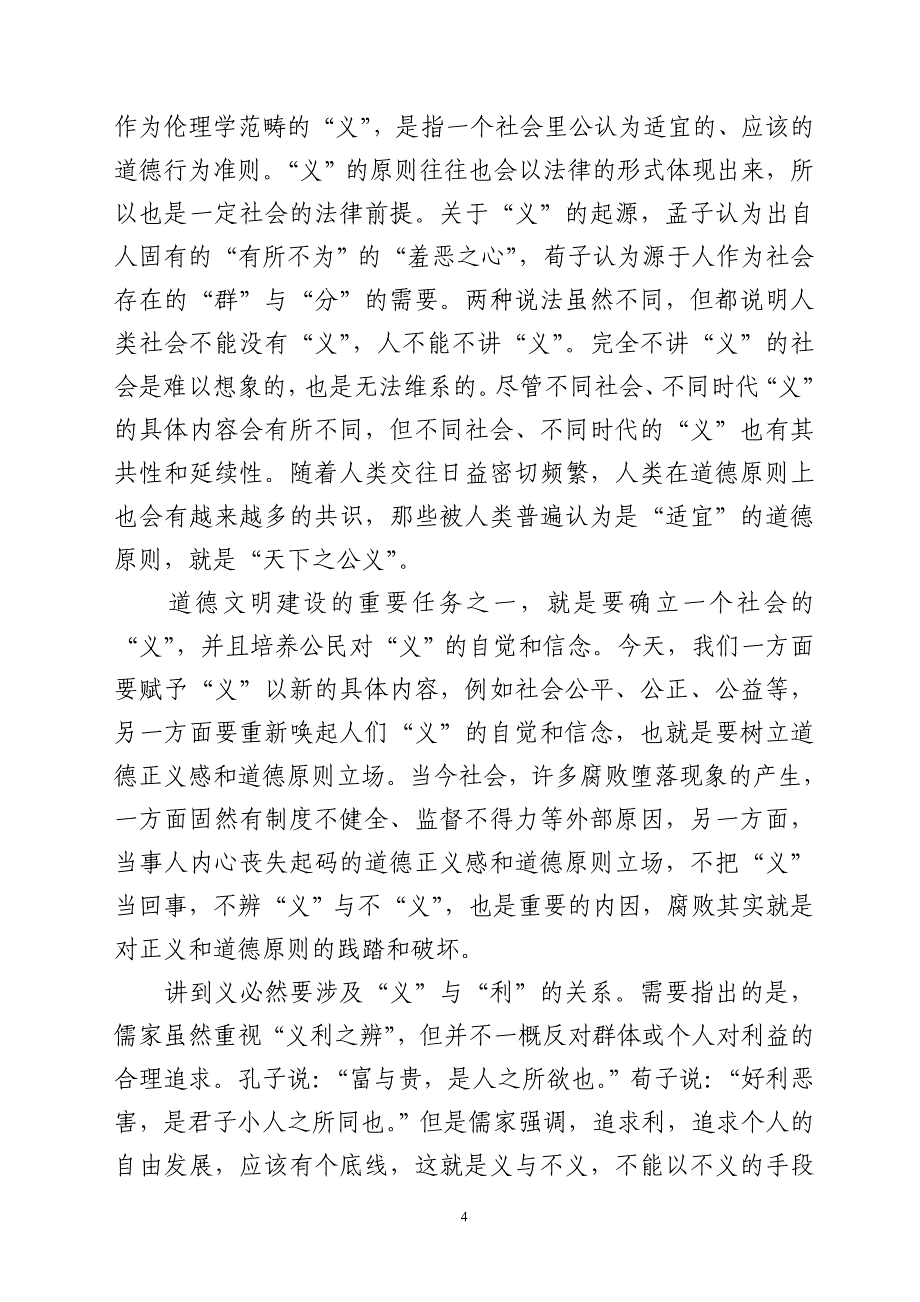 作为伦理学范畴的“义”，是指一个社会里公认为适宜的、应该的道德行为准则。“义”的原则往往也会以法律的形式体现出来，所以也是一定社会的法律前提。关于“义”的起源，孟子认为出自人固有的“有所不为”的“羞恶之心”，荀子认为源于人作为社会存在的“群”与“分”的需要。两种说法虽然不同，但都说明人类社会不能没有“义”，人不能不讲“义”。完全不讲“义”的社会是难以想象的，也是无法维系的。尽管不同社会、不同时代“义”的具体内容会有所不同，但不同社会、不同时代的“义”也有其共性和延续性。随着人类交往日益密切频繁，人类在道德原则上也会有越来越多的共识，那些被人类普遍认为是“适宜”的道德原则，就是“天下之公义”。

道德文明建设的重要任务之一，就是要确立一个社会的“义”，并且培养公民对“义”的自觉和信念。今天，我们一方面要赋予“义”以新的具体内容，例如社会公平、公正、公益等，另一方面要重新唤起人们“义”的自觉和信念，也就是要树立道德正义感和道德原则立场。当今社会，许多腐败堕落现象的产生，一方面固然有制度不健全、监督不得力等外部原因，另一方面，当事人内心丧失起码的道德正义感和道德原则立场，不把“义”当回事，不辨“义”与不“义”，也是重要的内因，腐败其实就是对正义和道德原则的践踏和破坏。

讲到义必然要涉及“义”与“利”的关系。需要指出的是，儒家虽然重视“义利之辨”，但并不一概反对群体或个人对利益的合理追求。孔子说：“富与贵，是人之所欲也。”荀子说：“好利恶害，是君子小人之所同也。”但是儒家强调，追求利，追求个人的自由发展，应该有个底线，这就是义与不义，不能以不义的手段

4